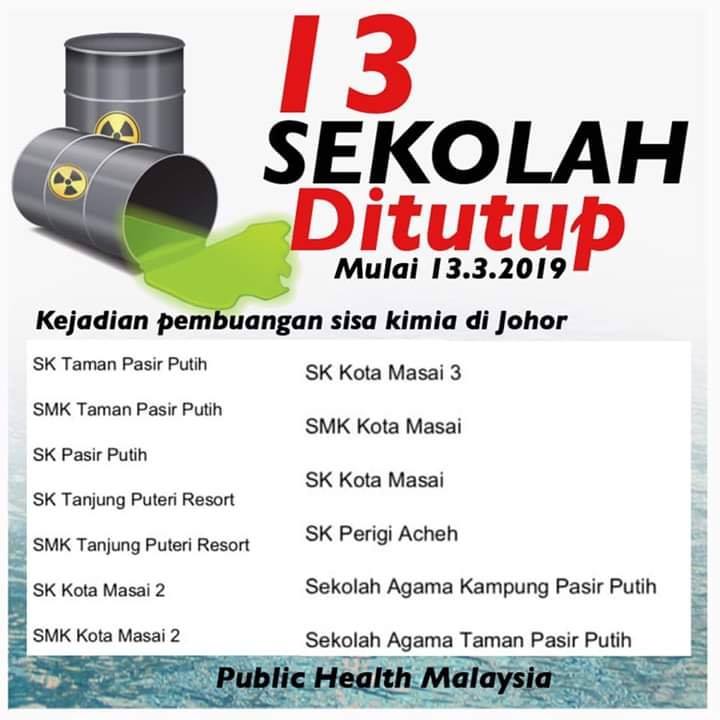 13
SEKOLAH
Ditutup
Mulai 13.3.2019

Kejadian pembuangan sisa kimia di Johor

SK Taman Pasir Putih

SMK Taman Pasir Putih

SK Pasir Putih

SK Tanjung Puteri Resort

SMK Tanjung Puteri Resort

SK Kota Masai 2

SMK Kota Masai 2

SK Kota Masai 3

SMK Kota Masai

SK Kota Masai

SK Perigi Acheh

Sekolah Agama Kampung Pasir Putih

Sekolah Agama Taman Pasir Putih

Public Health Malaysia